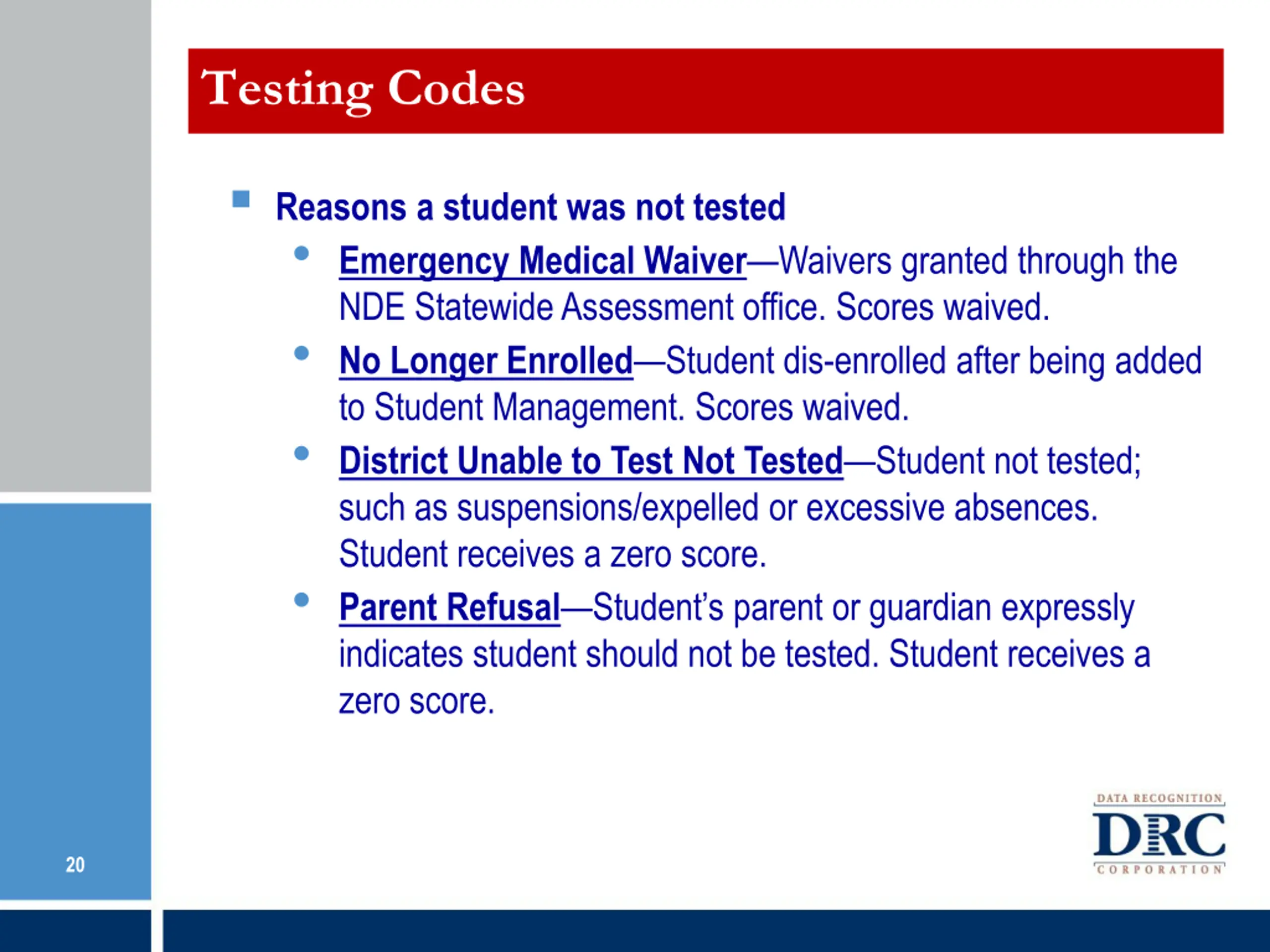 Testing Codes

Reasons a student was not tested

Emergency Medical Waiver—Waivers granted through the NDE Statewide Assessment office. Scores waived.

No Longer Enrolled—Student dis-enrolled after being added to Student Management. Scores waived.

District Unable to Test Not Tested—Student not tested; such as suspensions/expelled or excessive absences. Student receives a zero score.

Parent Refusal—Student's parent or guardian expressly indicates student should not be tested. Student receives a zero score.

20

DATA RECOGNITION
DRC
CORPORATION